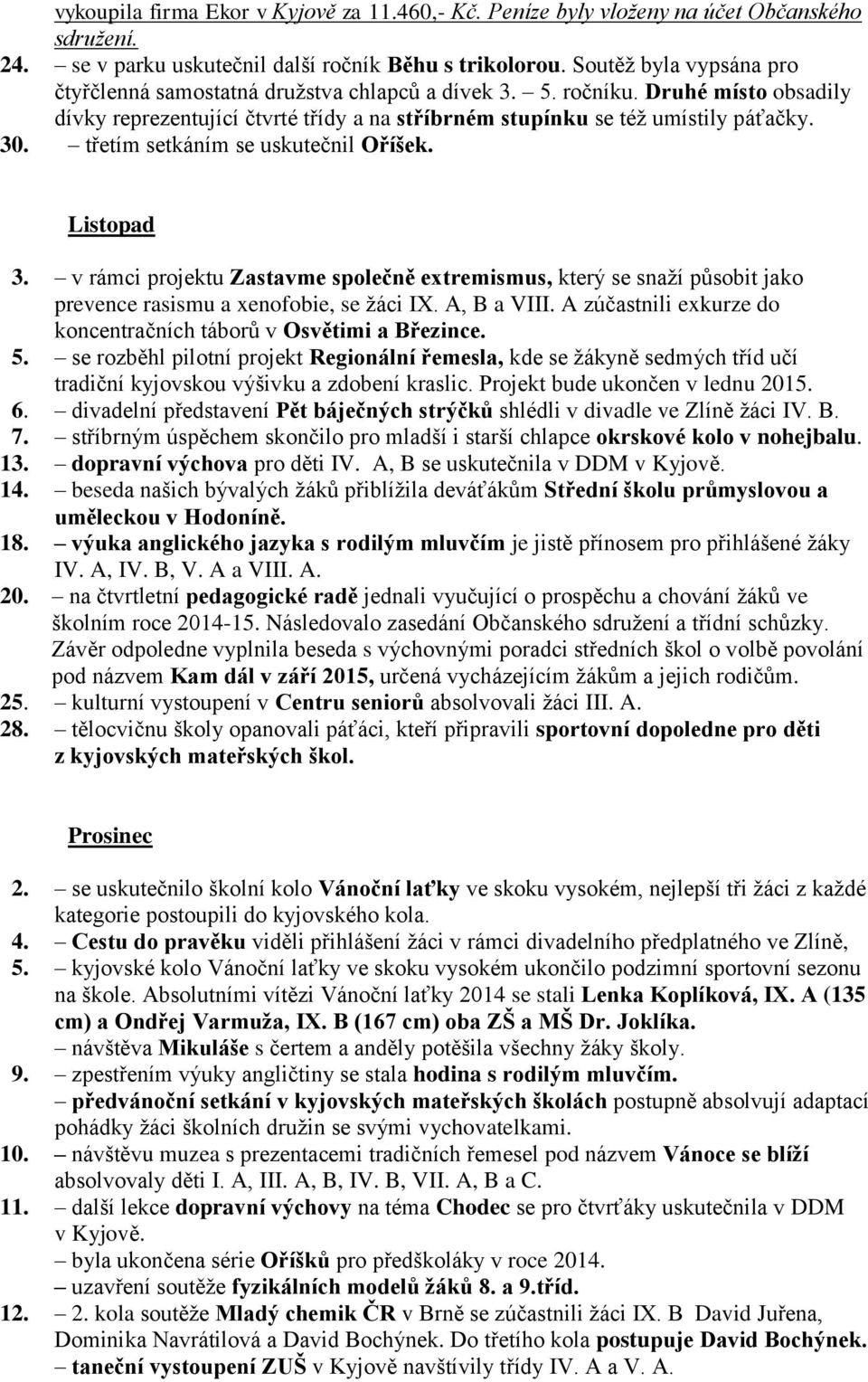 vykoupila firma Ekor v Kyjově za 11.460,- Kč. Peníze byly vloženy na účet Občanského sdružení.
24. – se v parku uskutečnil další ročník Běhu s trikolorou. Soutěž byla vypsána pro čtyřčlenná samostatná družstva chlapců a dívek 3. – 5. ročníku. Druhé místo obsadily dívky reprezentující čtvrté třídy a na stříbrném stupínku se též umístily páťačky.
30. – třetím setkáním se uskutečnil Oříšek.

Listopad

3. – v rámci projektu Zastavme společně extremismus, který se snaží působit jako prevence rasismu a xenofobie, se žáci IX. A, B a VIII. A zúčastnili exkurze do koncentračních táborů v Osvětimi a Březince.
5. – se rozběhl pilotní projekt Regionální řemesla, kde se žákyně sedmých tříd učí tradiční kyjovskou výšivku a zdobení kraslic. Projekt bude ukončen v lednu 2015.
6. – divadelní představení Pět báječných strýčků shlédli v divadle ve Zlíně žáci IV. B.
7. – stříbrným úspěchem skončilo pro mladší i starší chlapce okrskové kolo v nohejbalu.
13. – dopravní výchova pro děti IV. A, B se uskutečnila v DDM v Kyjově.
14. – beseda našich bývalých žáků přiblížila deváťákům Střední školu průmyslovou a uměleckou v Hodoníně.
18. – výuka anglického jazyka s rodilým mluvčím je jistě přínosem pro přihlášené žáky IV. A, IV. B, V. A a VIII. A.
20. – na čtvrtletní pedagogické radě jednali vyučující o prospěchu a chování žáků ve školním roce 2014-15. Následovalo zasedání Občanského sdružení a třídní schůzky. Závěr odpoledne vyplnila beseda s výchovnými poradci středních škol o volbě povolání pod názvem Kam dál v září 2015, určená vycházejícím žákům a jejich rodičům.
25. – kulturní vystoupení v Centru seniorů absolvovali žáci III. A.
28. – tělocvičnu školy opanovali páťáci, kteří připravili sportovní dopoledne pro děti z kyjovských mateřských škol.

Prosinec

2. – se uskutečnilo školní kolo Vánoční laťky ve skoku vysokém, nejlepší tři žáci z každé kategorie postoupili do kyjovského kola.
4. – Cestu do pravěku viděli přihlášení žáci v rámci divadelního předplatného ve Zlíně,
5. – kyjovské kolo Vánoční laťky ve skoku vysokém ukončilo podzimní sportovní sezonu na škole. Absolutními vítězi Vánoční laťky 2014 se stali Lenka Koplíková, IX. A (135 cm) a Ondřej Varmuža, IX. B (167 cm) oba ZŠ a MŠ Dr. Joklíka.
– návštěva Mikuláše s čertem a anděly potěšila všechny žáky školy.
9. – zpestřením výuky angličtiny se stala hodina s rodilým mluvčím.
– předvánoční setkání v kyjovských mateřských školách postupně absolvují adaptací pohádky žáci školních družin se svými vychovatelkami.
10. – návštěvu muzea s prezentacemi tradičních řemesel pod názvem Vánoce se blíží absolvovaly děti I. A, III. A, B, IV. B, VII. A, B a C.
11. – další lekce dopravní výchovy na téma Chodec se pro čtvrťáky uskutečnila v DDM v Kyjově.
– byla ukončena série Oříšků pro předškoláky v roce 2014.
– uzavření soutěže fyzikálních modelů žáků 8. a 9.tříd.
12. – 2. kola soutěže Mladý chemik ČR v Brně se zúčastnili žáci IX. B David Juřena, Dominika Navrátilová a David Bochýnek. Do třetího kola postupuje David Bochýnek.
– taneční vystoupení ZUŠ v Kyjově navštívily třídy IV. A a V. A.